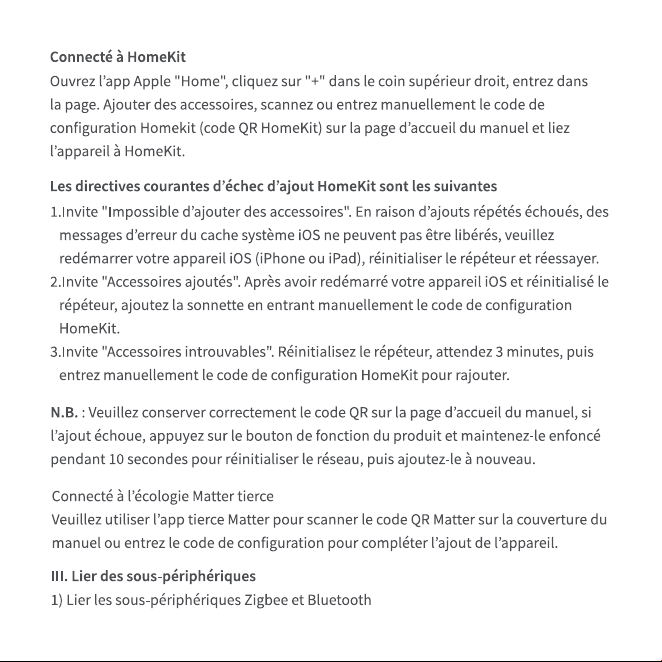 Connecté à HomeKit
Ouvrez l'app Apple "Home", cliquez sur "+" dans le coin supérieur droit, entrez dans la page. Ajouter des accessoires, scannez ou entrez manuellement le code de configuration Homekit (code QR HomeKit) sur la page d'accueil du manuel et liez l'appareil à HomeKit.

Les directives courantes d'échec d'ajout HomeKit sont les suivantes
1.Invite "Impossible d'ajouter des accessoires". En raison d'ajouts répétés échoués, des messages d'erreur du cache système iOS ne peuvent pas être libérés, veuillez redémarrer votre appareil iOS (iPhone ou iPad), réinitialiser le répéteur et réessayer.
2.Invite "Accessoires ajoutés". Après avoir redémarré votre appareil iOS et réinitialisé le répéteur, ajoutez la sonnette en entrant manuellement le code de configuration HomeKit.
3.Invite "Accessoires introuvables". Réinitialisez le répéteur, attendez 3 minutes, puis entrez manuellement le code de configuration HomeKit pour rajouter.

N.B. : Veuillez conserver correctement le code QR sur la page d'accueil du manuel, si l'ajout échoue, appuyez sur le bouton de fonction du produit et maintenez-le enfoncé pendant 10 secondes pour réinitialiser le réseau, puis ajoutez-le à nouveau.

Connecté à l'écologie Matter tierce
Veuillez utiliser l'app tierce Matter pour scanner le code QR Matter sur la couverture du manuel ou entrez le code de configuration pour compléter l'ajout de l'appareil.

III. Lier des sous-périphériques
1) Lier les sous-périphériques Zigbee et Bluetooth